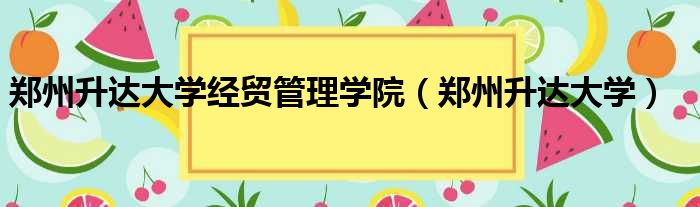 郑州升达大学经贸管理学院（郑州升达大学）